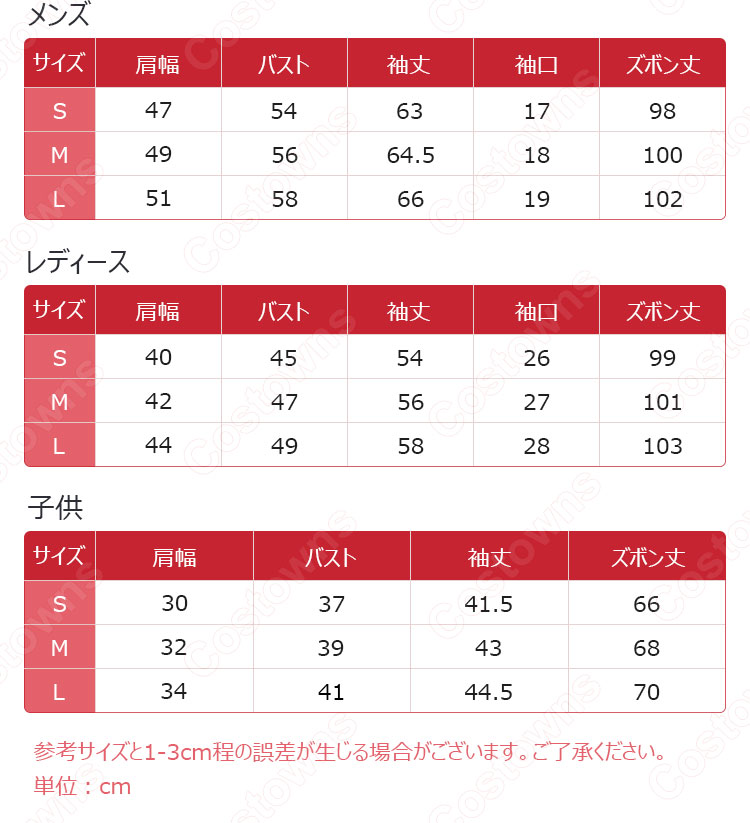 メンズ

| サイズ | 肩幅 | バスト | 袖丈 | 袖口 | ズボン丈 |
|---|---|---|---|---|---|
| S | 47 | 54 | 63 | 17 | 98 |
| M | 49 | 56 | 64.5 | 18 | 100 |
| L | 51 | 58 | 66 | 19 | 102 |

レディース

| サイズ | 肩幅 | バスト | 袖丈 | 袖口 | ズボン丈 |
|---|---|---|---|---|---|
| S | 40 | 45 | 54 | 26 | 99 |
| M | 42 | 47 | 56 | 27 | 101 |
| L | 44 | 49 | 58 | 28 | 103 |

子供

| サイズ | 肩幅 | バスト | 袖丈 | ズボン丈 |
|---|---|---|---|---|
| S | 30 | 37 | 41.5 | 66 |
| M | 32 | 39 | 43 | 68 |
| L | 34 | 41 | 44.5 | 70 |

参考サイズと1-3cm程の誤差が生じる場合がございます。ご了承ください。
単位：cm

Costowns